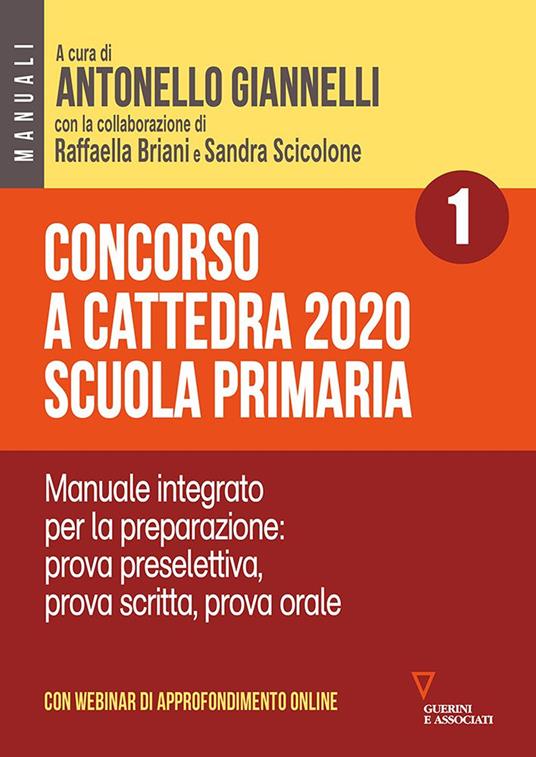 MANUALI

A cura di
ANTONELLO GIANNELLI
con la collaborazione di
Raffaella Briani e Sandra Scicolone

1

CONCORSO
A CATTEDRA 2020
SCUOLA PRIMARIA

Manuale integrato per la preparazione: prova preselettiva, prova scritta, prova orale

CON WEBINAR DI APPROFONDIMENTO ONLINE

GUERINI
E ASSOCIATI